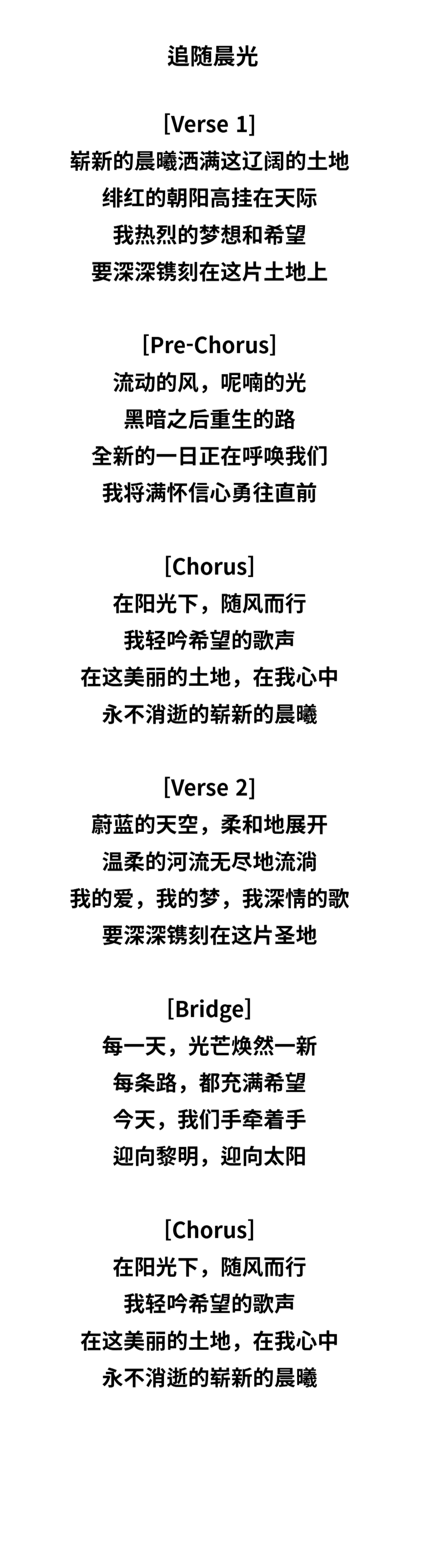 追随晨光

[Verse 1]
崭新的晨曦洒满这辽阔的土地
绯红的朝阳高挂在天际
我热烈的梦想和希望
要深深镌刻在这片土地上

[Pre-Chorus]
流动的风，呢喃的光
黑暗之后重生的路
全新的一日正在呼唤我们
我将满怀信心勇往直前

[Chorus]
在阳光下，随风而行
我轻吟希望的歌声
在这美丽的土地，在我心中
永不消逝的崭新的晨曦

[Verse 2]
蔚蓝的天空，柔和地展开
温柔的河流无尽地流淌
我的爱，我的梦，我深情的歌
要深深镌刻在这片圣地

[Bridge]
每一天，光芒焕然一新
每条路，都充满希望
今天，我们手牵着手
迎向黎明，迎向太阳

[Chorus]
在阳光下，随风而行
我轻吟希望的歌声
在这美丽的土地，在我心中
永不消逝的崭新的晨曦